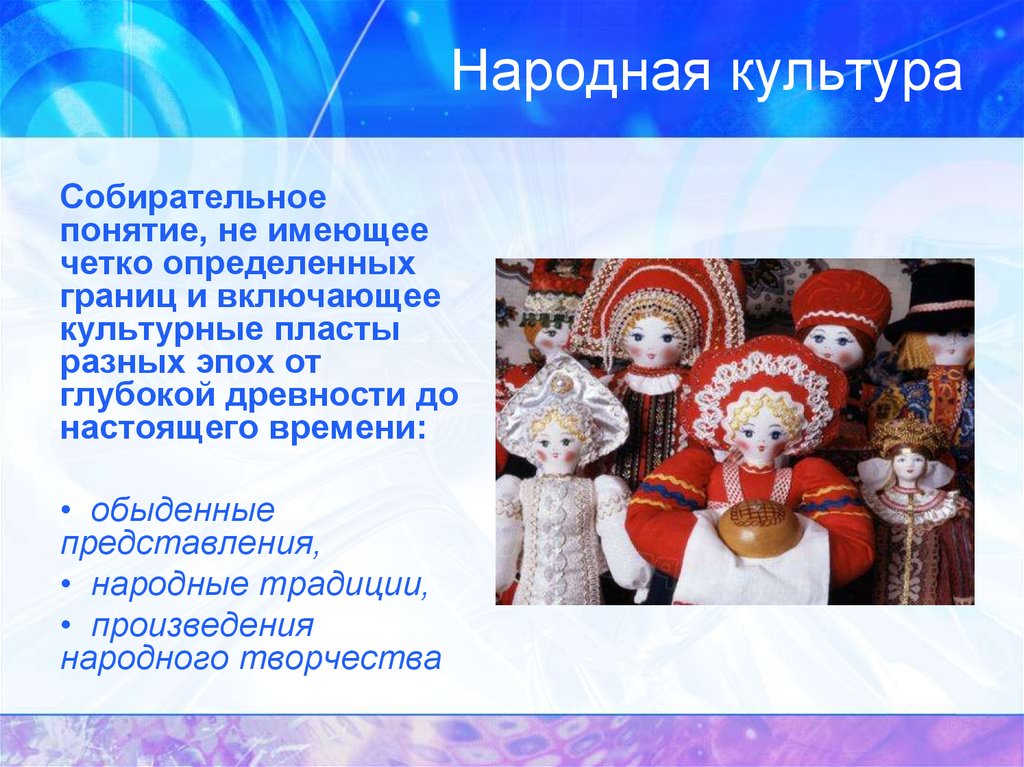 Народная культура

Собирательное понятие, не имеющее четко определенных границ и включающее культурные пласты разных эпох от глубокой древности до настоящего времени:

• обыденные представления,
• народные традиции,
• произведения народного творчества